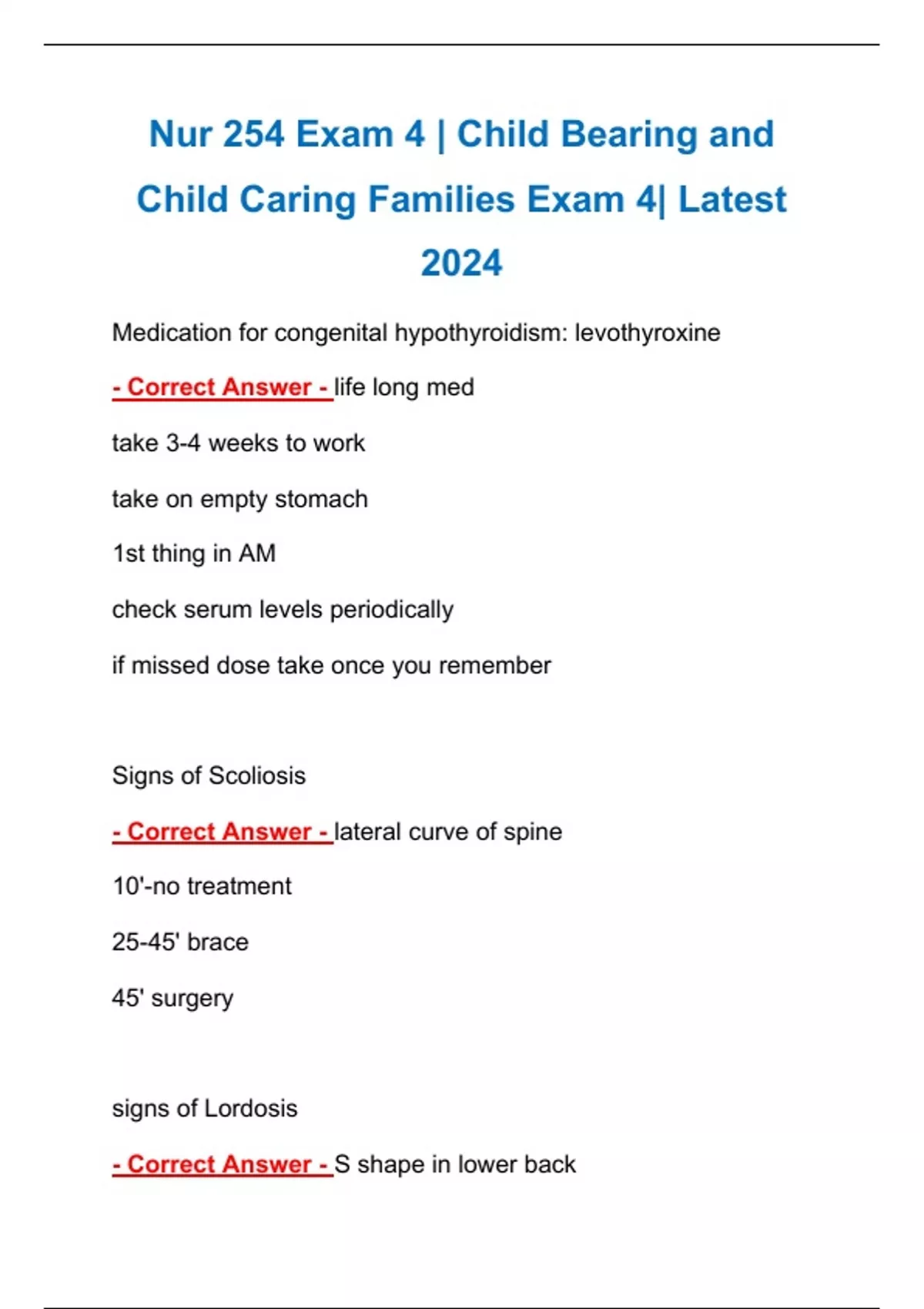 Nur 254 Exam 4 | Child Bearing and Child Caring Families Exam 4| Latest 2024

Medication for congenital hypothyroidism: levothyroxine

- Correct Answer - life long med

take 3-4 weeks to work

take on empty stomach

1st thing in AM

check serum levels periodically

if missed dose take once you remember

Signs of Scoliosis

- Correct Answer - lateral curve of spine

10'-no treatment

25-45' brace

45' surgery

signs of Lordosis

- Correct Answer - S shape in lower back